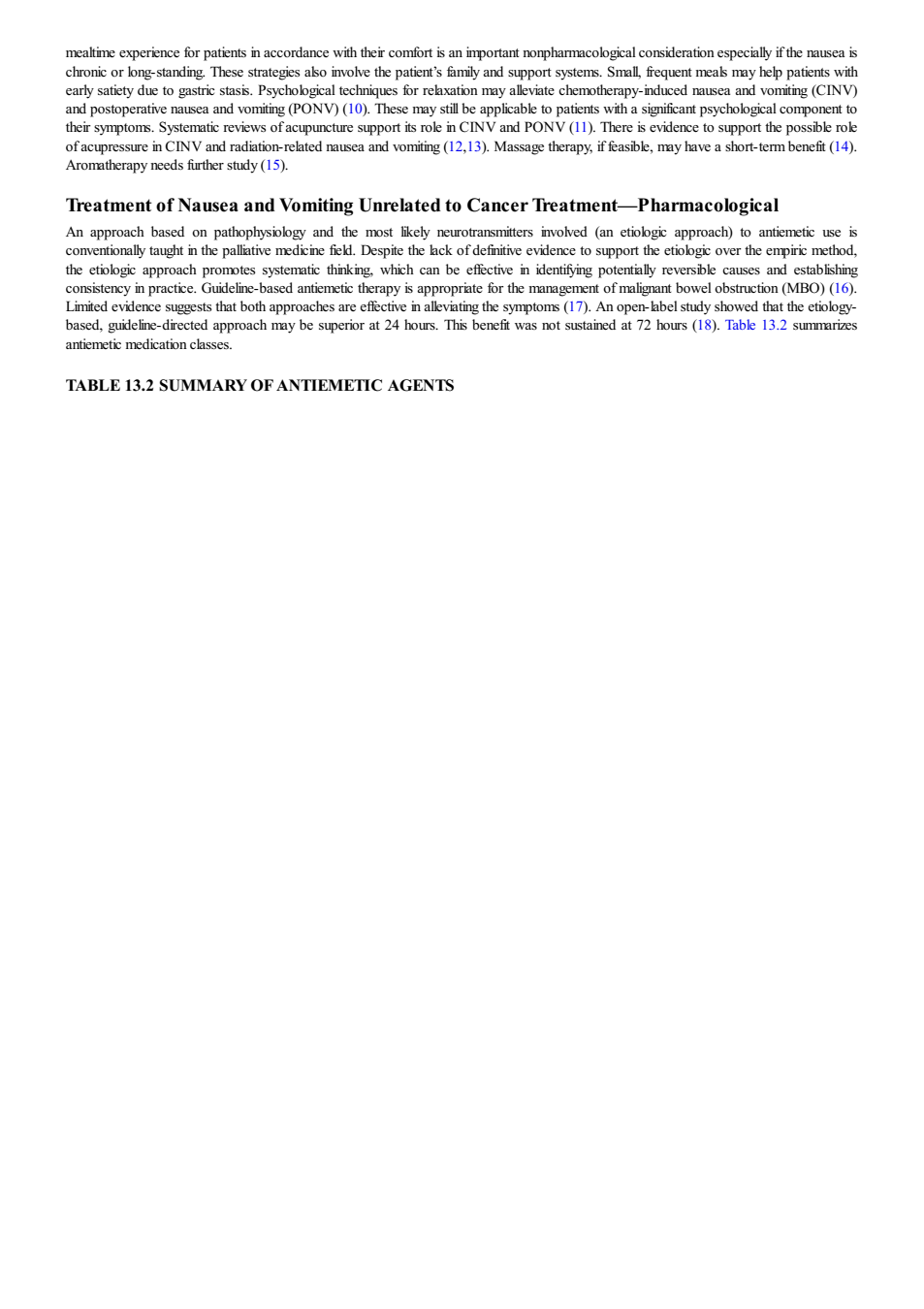 mealtime experience for patients in accordance with their comfort is an important nonpharmacological consideration especially if the nausea is chronic or long-standing. These strategies also involve the patient's family and support systems. Small, frequent meals may help patients with early satiety due to gastric stasis. Psychological techniques for relaxation may alleviate chemotherapy-induced nausea and vomiting (CINV) and postoperative nausea and vomiting (PONV) (10). These may still be applicable to patients with a significant psychological component to their symptoms. Systematic reviews of acupuncture support its role in CINV and PONV (11). There is evidence to support the possible role of acupressure in CINV and radiation-related nausea and vomiting (12,13). Massage therapy, if feasible, may have a short-term benefit (14). Aromatherapy needs further study (15).

Treatment of Nausea and Vomiting Unrelated to Cancer Treatment—Pharmacological

An approach based on pathophysiology and the most likely neurotransmitters involved (an etiologic approach) to antiemetic use is conventionally taught in the palliative medicine field. Despite the lack of definitive evidence to support the etiologic over the empiric method, the etiologic approach promotes systematic thinking, which can be effective in identifying potentially reversible causes and establishing consistency in practice. Guideline-based antiemetic therapy is appropriate for the management of malignant bowel obstruction (MBO) (16). Limited evidence suggests that both approaches are effective in alleviating the symptoms (17). An open-label study showed that the etiology-based, guideline-directed approach may be superior at 24 hours. This benefit was not sustained at 72 hours (18). Table 13.2 summarizes antiemetic medication classes.

TABLE 13.2 SUMMARY OF ANTIEMETIC AGENTS